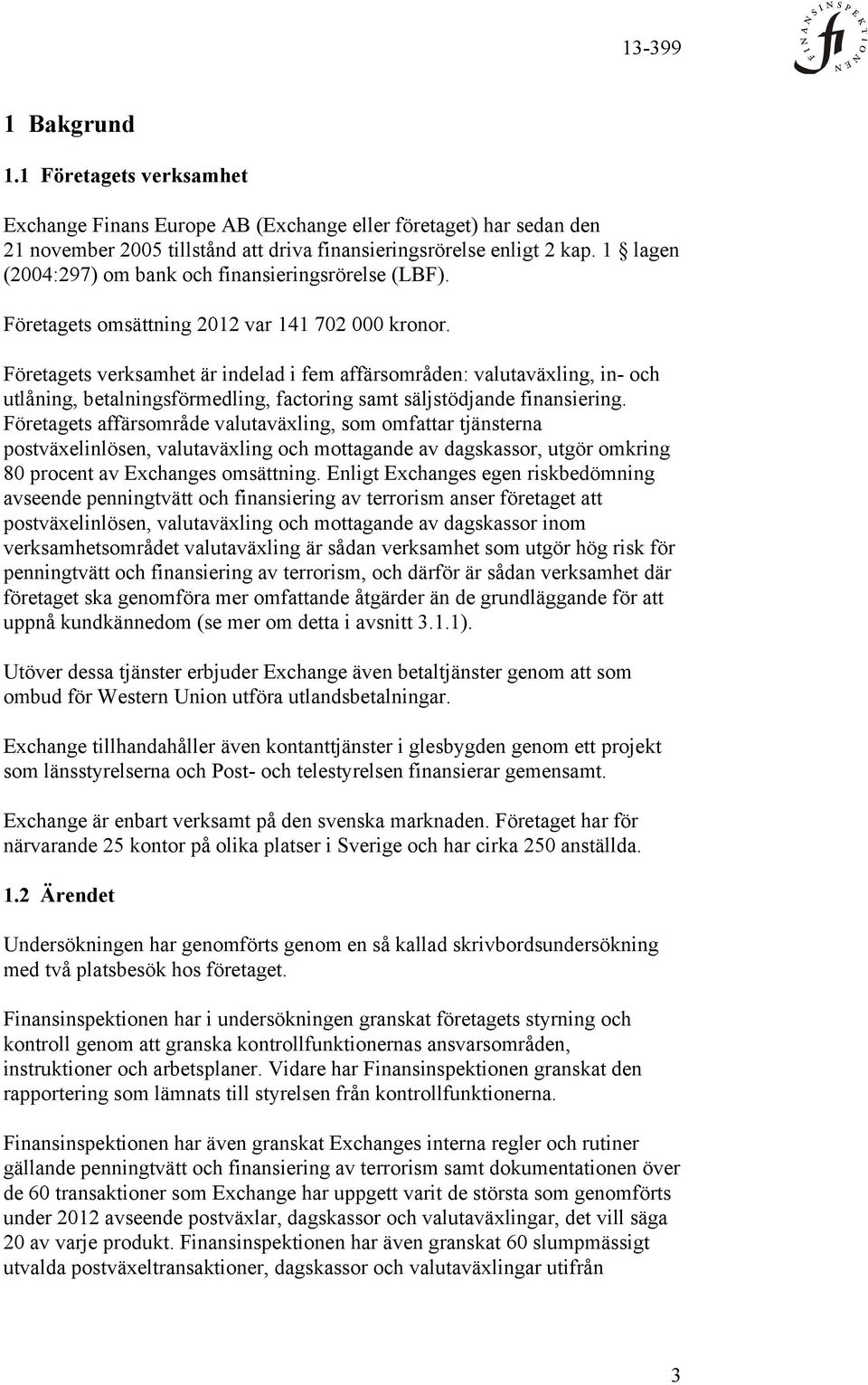 13-399

FINANSINSPEKTIONEN
fi

1 Bakgrund

1.1 Företagets verksamhet

Exchange Finans Europe AB (Exchange eller företaget) har sedan den 21 november 2005 tillstånd att driva finansieringsrörelse enligt 2 kap. 1 § lagen (2004:297) om bank och finansieringsrörelse (LBF).

Företagets omsättning 2012 var 141 702 000 kronor.

Företagets verksamhet är indelad i fem affärsområden: valutaväxling, in- och utlåning, betalningsförmedling, factoring samt säljstödjande finansiering. Företagets affärsområde valutaväxling, som omfattar tjänsterna postväxelinlösen, valutaväxling och mottagande av dagskassor, utgör omkring 80 procent av Exchanges omsättning. Enligt Exchanges egen riskbedömning avseende penningtvätt och finansiering av terrorism anser företaget att postväxelinlösen, valutaväxling och mottagande av dagskassor inom verksamhetsområdet valutaväxling är sådan verksamhet som utgör hög risk för penningtvätt och finansiering av terrorism, och därför är sådan verksamhet där företaget ska genomföra mer omfattande åtgärder än de grundläggande för att uppnå kundkännedom (se mer om detta i avsnitt 3.1.1).

Utöver dessa tjänster erbjuder Exchange även betaltjänster genom att som ombud för Western Union utföra utlandsbetalningar.

Exchange tillhandahåller även kontanttjänster i glesbygden genom ett projekt som länsstyrelserna och Post- och telestyrelsen finansierar gemensamt.

Exchange är enbart verksamt på den svenska marknaden. Företaget har för närvarande 25 kontor på olika platser i Sverige och har cirka 250 anställda.

1.2 Ärendet

Undersökningen har genomförts genom en så kallad skrivbordsundersökning med två platsbesök hos företaget.

Finansinspektionen har i undersökningen granskat företagets styrning och kontroll genom att granska kontrollfunktionernas ansvarsområden, instruktioner och arbetsplaner. Vidare har Finansinspektionen granskat den rapportering som lämnats till styrelsen från kontrollfunktionerna.

Finansinspektionen har även granskat Exchanges interna regler och rutiner gällande penningtvätt och finansiering av terrorism samt dokumentationen över de 60 transaktioner som Exchange har uppgett varit de största som genomförts under 2012 avseende postväxlar, dagskassor och valutaväxlingar, det vill säga 20 av varje produkt. Finansinspektionen har även granskat 60 slumpmässigt utvalda postväxeltransaktioner, dagskassor och valutaväxlingar utifrån

3